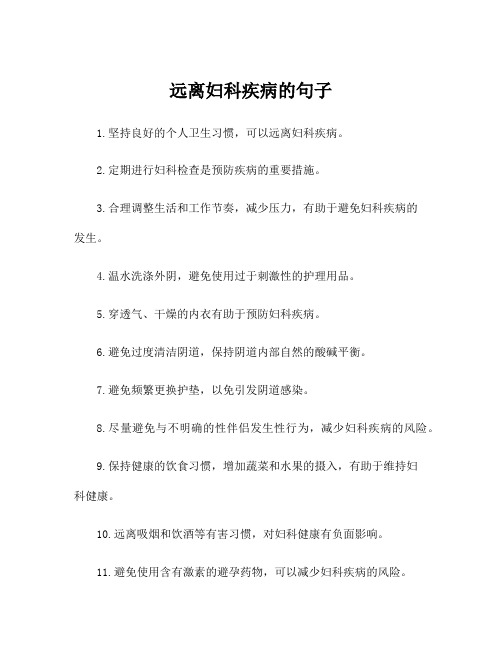 远离妇科疾病的句子

1. 坚持良好的个人卫生习惯，可以远离妇科疾病。

2. 定期进行妇科检查是预防疾病的重要措施。

3. 合理调整生活和工作节奏，减少压力，有助于避免妇科疾病的发生。

4. 温水洗涤外阴，避免使用过于刺激性的护理用品。

5. 穿透气、干燥的内衣有助于预防妇科疾病。

6. 避免过度清洁阴道，保持阴道内部自然的酸碱平衡。

7. 避免频繁更换护垫，以免引发阴道感染。

8. 尽量避免与不明确的性伴侣发生性行为，减少妇科疾病的风险。

9. 保持健康的饮食习惯，增加蔬菜和水果的摄入，有助于维持妇科健康。

10. 远离吸烟和饮酒等有害习惯，对妇科健康有负面影响。

11. 避免使用含有激素的避孕药物，可以减少妇科疾病的风险。